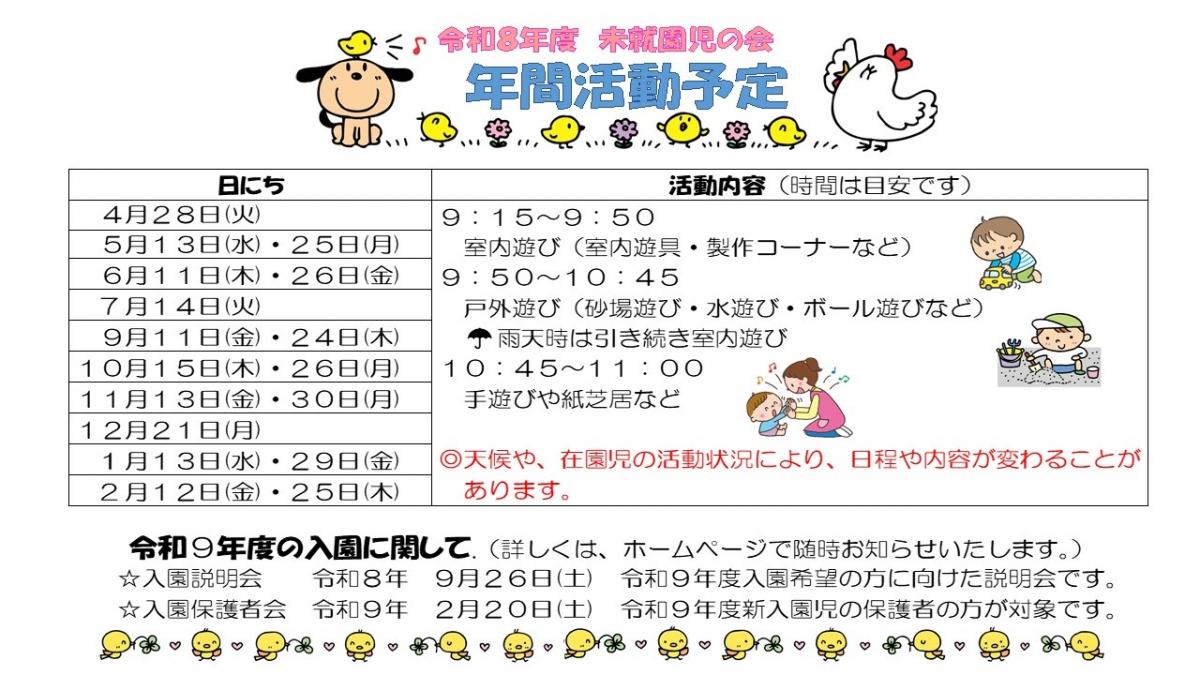 令和８年度　未就園児の会
年間活動予定

| 日にち | 活動内容（時間は目安です） |
|---|---|
| ４月２８日(火) | ９：１５～９：５０ |
| ５月１３日(水)・２５日(月) | 室内遊び（室内遊具・製作コーナーなど） |
| ６月１１日(木)・２６日(金) | ９：５０～１０：４５ |
| ７月１４日(火) | 戸外遊び（砂場遊び・水遊び・ボール遊びなど） |
| ９月１１日(金)・２４日(木) | ☂雨天時は引き続き室内遊び |
| １０月１５日(木)・２６日(月) | １０：４５～１１：００ |
| １１月１３日(金)・３０日(月) | 手遊びや紙芝居など |
| １２月２１日(月) | |
| １月１３日(水)・２９日(金) | ◎天候や、在園児の活動状況により、日程や内容が変わることが |
| ２月１２日(金)・２５日(木) | あります。 |

令和９年度の入園に関して.（詳しくは、ホームページで随時お知らせいたします。）
☆入園説明会　令和８年　９月２６日(土)　令和９年度入園希望の方に向けた説明会です。
☆入園保護者会　令和９年　２月２０日(土)　令和９年度新入園児の保護者の方が対象です。